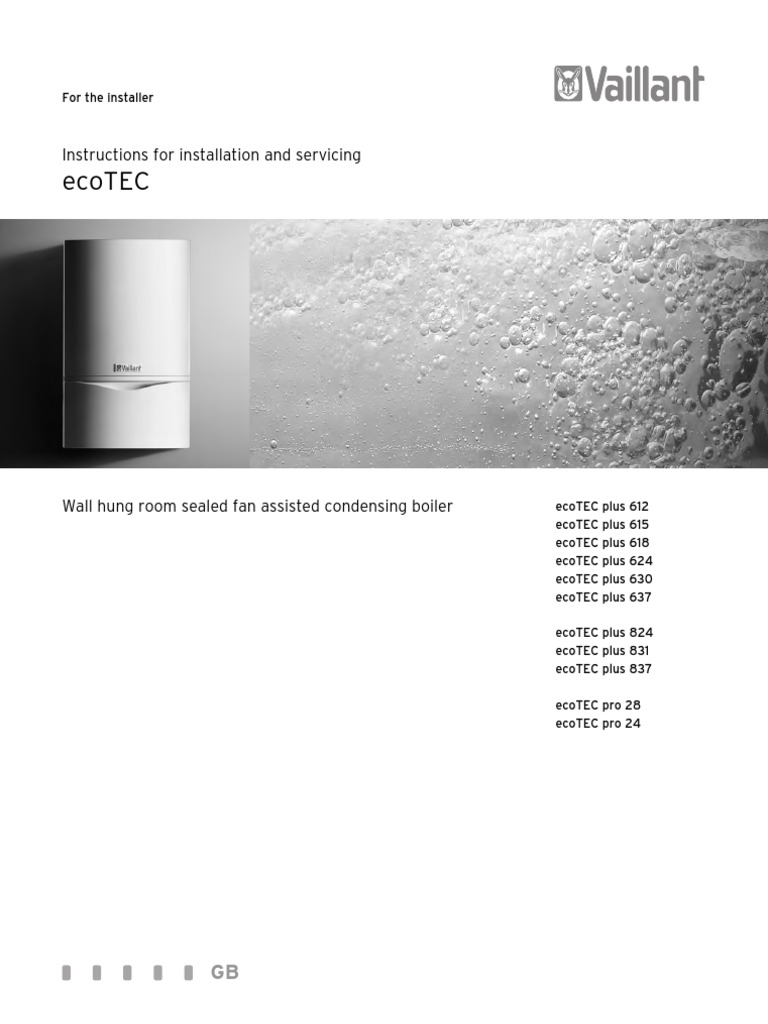 For the installer

Vaillant

Instructions for installation and servicing
ecoTEC

Vaillant

Wall hung room sealed fan assisted condensing boiler

ecoTEC plus 612
ecoTEC plus 615
ecoTEC plus 618
ecoTEC plus 624
ecoTEC plus 630
ecoTEC plus 637

ecoTEC plus 824
ecoTEC plus 831
ecoTEC plus 837

ecoTEC pro 28
ecoTEC pro 24

GB